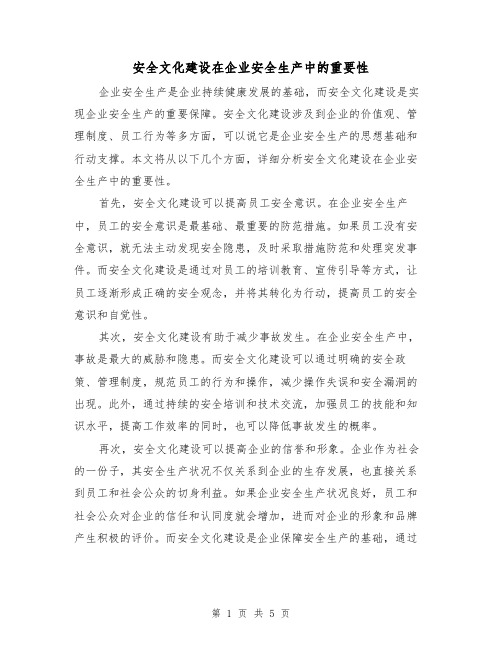 安全文化建设在企业安全生产中的重要性

企业安全生产是企业持续健康发展的基础，而安全文化建设是实现企业安全生产的重要保障。安全文化建设涉及到企业的价值观、管理制度、员工行为等多方面，可以说它是企业安全生产的思想基础和行动支撑。本文将从以下几个方面，详细分析安全文化建设在企业安全生产中的重要性。

首先，安全文化建设可以提高员工安全意识。在企业安全生产中，员工的安全意识是最基础、最重要的防范措施。如果员工没有安全意识，就无法主动发现安全隐患，及时采取措施防范和处理突发事件。而安全文化建设是通过对员工的培训教育、宣传引导等方式，让员工逐渐形成正确的安全观念，并将其转化为行动，提高员工的安全意识和自觉性。

其次，安全文化建设有助于减少事故发生。在企业安全生产中，事故是最大的威胁和隐患。而安全文化建设可以通过明确的安全政策、管理制度，规范员工的行为和操作，减少操作失误和安全漏洞的出现。此外，通过持续的安全培训和技术交流，加强员工的技能和知识水平，提高工作效率的同时，也可以降低事故发生的概率。

再次，安全文化建设可以提高企业的信誉和形象。企业作为社会的一份子，其安全生产状况不仅关系到企业的生存发展，也直接关系到员工和社会公众的切身利益。如果企业安全生产状况良好，员工和社会公众对企业的信任和认同度就会增加，进而对企业的形象和品牌产生积极的评价。而安全文化建设是企业保障安全生产的基础，通过

第 1 页 共 5 页